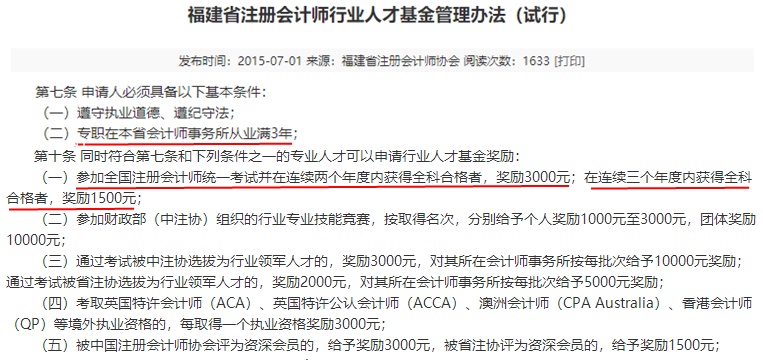 福建省注册会计师行业人才基金管理办法（试行）

发布时间：2015-07-01 来源：福建省注册会计师协会 阅读次数：1633 [打印]

第七条 申请人必须具备以下基本条件：

（一）遵守执业道德、遵纪守法；

（二）专职在本省会计师事务所从业满3年；

第十条 同时符合第七条和下列条件之一的专业人才可以申请行业人才基金奖励：

（一）参加全国注册会计师统一考试并在连续两个年度内获得全科合格者，奖励3000元；在连续三个年度内获得全科合格者，奖励1500元；

（二）参加财政部（中注协）组织的行业专业技能竞赛，按取得名次，分别给予个人奖励1000元至3000元，团体奖励10000元；

（三）通过考试被中注协选拔为行业领军人才的，奖励3000元，对其所在会计师事务所按每批次给予10000元奖励；通过考试被省注协选拔为行业领军人才的，奖励2000元，对其所在会计师事务所按每批次给予5000元奖励；

（四）考取英国特许会计师（ACA）、英国特许公认会计师（ACCA）、澳洲会计师（CPA Australia）、香港会计师（QP）等境外执业资格的，每取得一个执业资格奖励3000元；

（五）被中国注册会计师协会评为资深会员的，给予奖励3000元，被省注协评为资深会员的，给予奖励1500元；